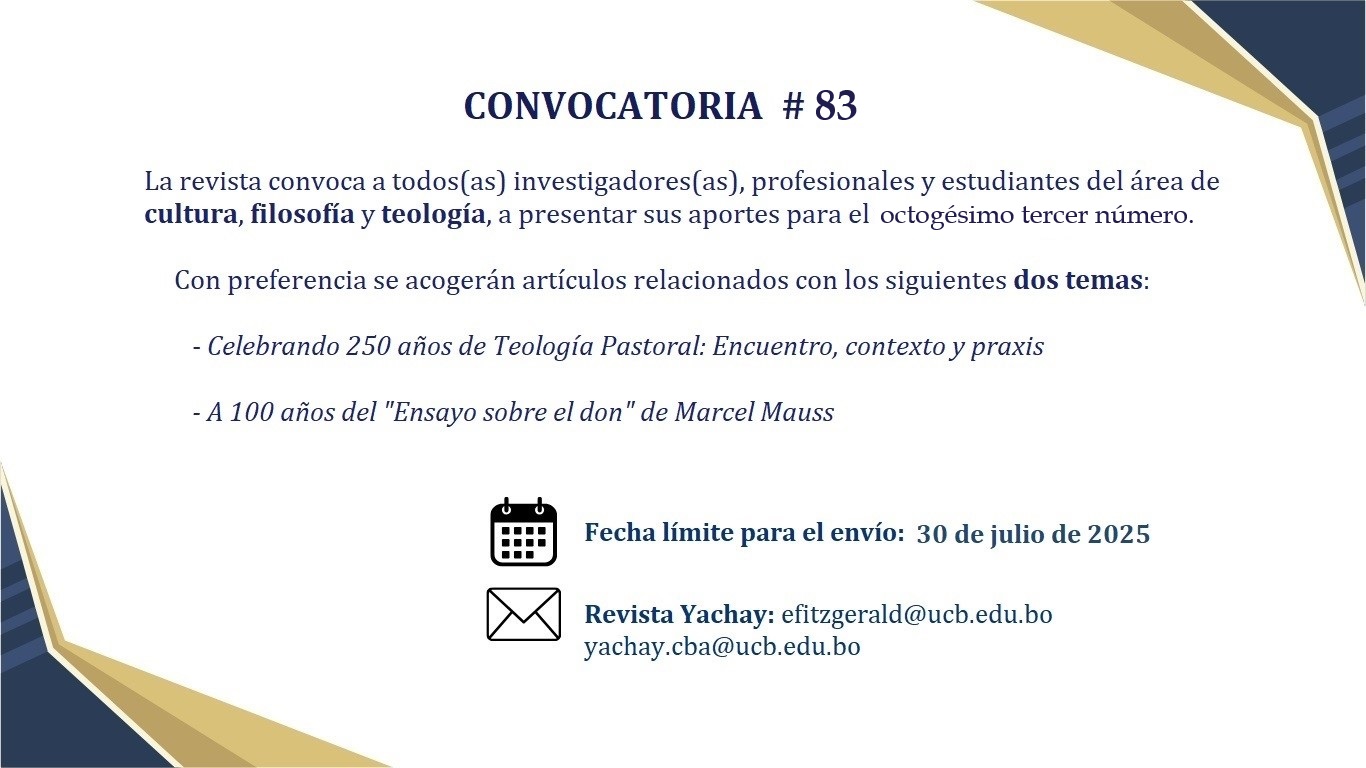 CONVOCATORIA # 83

La revista convoca a todos(as) investigadores(as), profesionales y estudiantes del área de cultura, filosofía y teología, a presentar sus aportes para el octogésimo tercer número.

Con preferencia se acogerán artículos relacionados con los siguientes dos temas:

- Celebrando 250 años de Teología Pastoral: Encuentro, contexto y praxis

- A 100 años del "Ensayo sobre el don" de Marcel Mauss

Fecha límite para el envío: 30 de julio de 2025

Revista Yachay: efitzgerald@ucb.edu.bo
yachay.cba@ucb.edu.bo